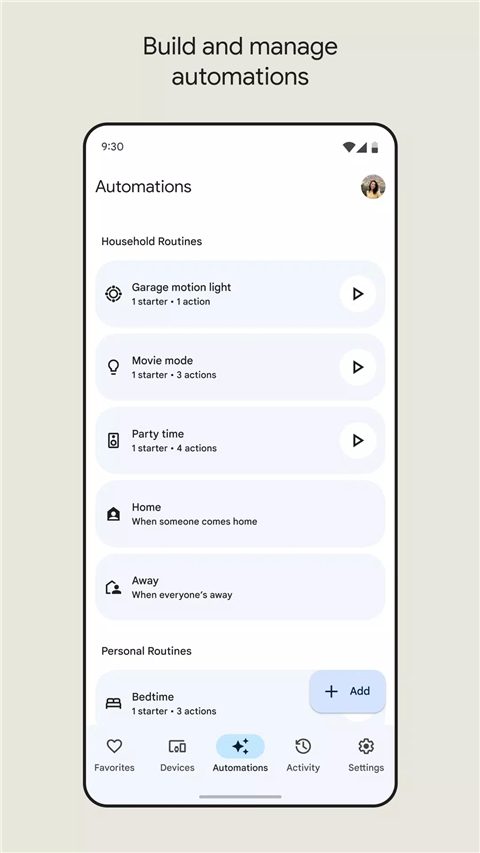 Build and manage automations

9:30

Automations

Household Routines

Garage motion light
1 starter • 1 action

Movie mode
1 starter • 3 actions

Party time
1 starter • 4 actions

Home
When someone comes home

Away
When everyone's away

Personal Routines

Bedtime
1 starter • 3 actions

Add

Favorites
Devices
Automations
Activity
Settings